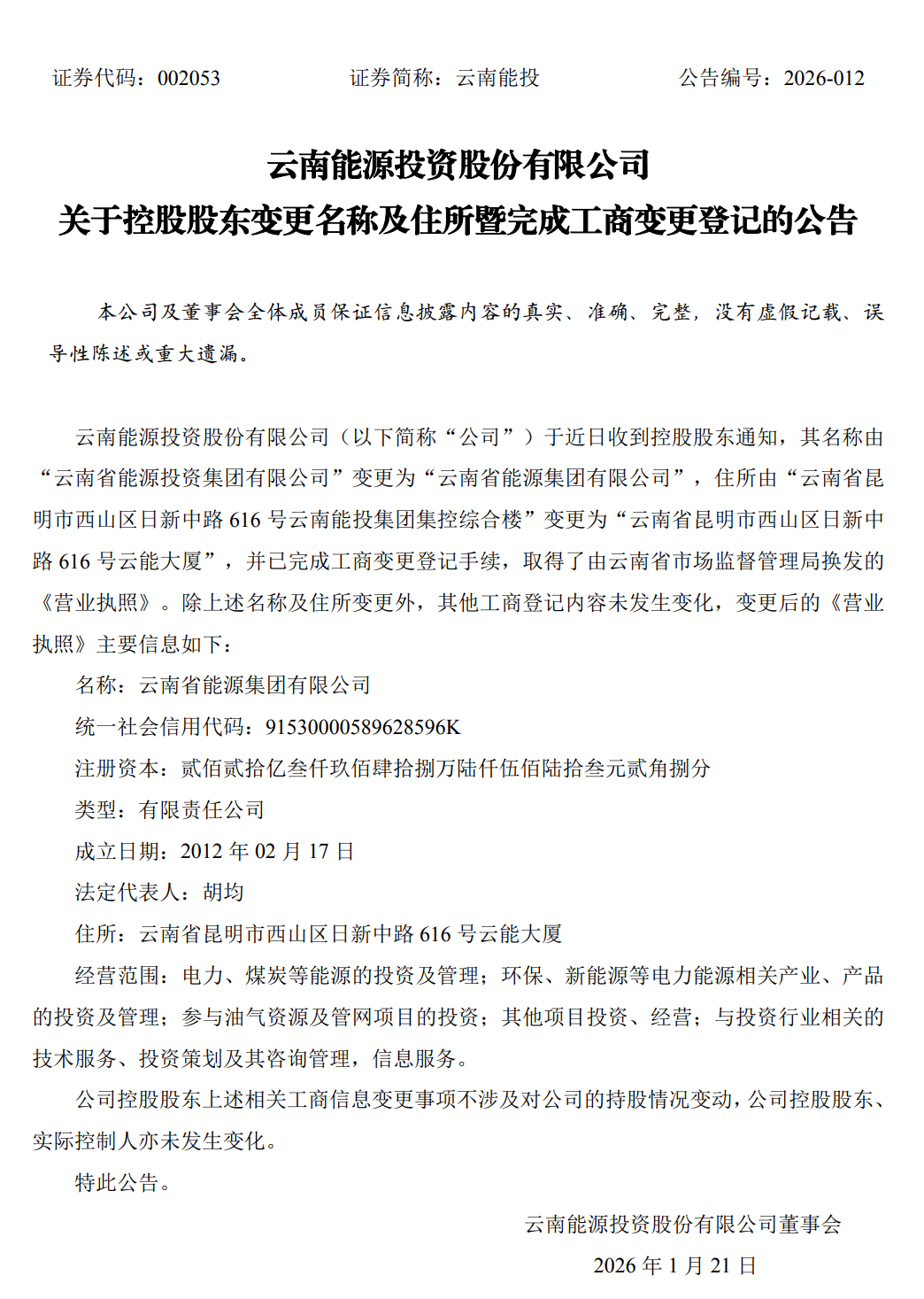 证券代码：002053　　证券简称：云南能投　　公告编号：2026-012

云南能源投资股份有限公司
关于控股股东变更名称及住所暨完成工商变更登记的公告

本公司及董事会全体成员保证信息披露内容的真实、准确、完整，没有虚假记载、误导性陈述或重大遗漏。

云南能源投资股份有限公司（以下简称“公司”）于近日收到控股股东通知，其名称由“云南省能源投资集团有限公司”变更为“云南省能源集团有限公司”，住所由“云南省昆明市西山区日新中路 616 号云南能投集团集控综合楼”变更为“云南省昆明市西山区日新中路 616 号云能大厦”，并已完成工商变更登记手续，取得了由云南省市场监督管理局换发的《营业执照》。除上述名称及住所变更外，其他工商登记内容未发生变化，变更后的《营业执照》主要信息如下：

名称：云南省能源集团有限公司

统一社会信用代码：91530000589628596K

注册资本：贰佰贰拾亿叁仟玖佰肆拾捌万陆仟伍佰陆拾叁元贰角捌分

类型：有限责任公司

成立日期：2012 年 02 月 17 日

法定代表人：胡均

住所：云南省昆明市西山区日新中路 616 号云能大厦

经营范围：电力、煤炭等能源的投资及管理；环保、新能源等电力能源相关产业、产品的投资及管理；参与油气资源及管网项目的投资；其他项目投资、经营；与投资行业相关的技术服务、投资策划及其咨询管理，信息服务。

公司控股股东上述相关工商信息变更事项不涉及对公司的持股情况变动，公司控股股东、实际控制人亦未发生变化。

特此公告。

云南能源投资股份有限公司董事会

2026 年 1 月 21 日